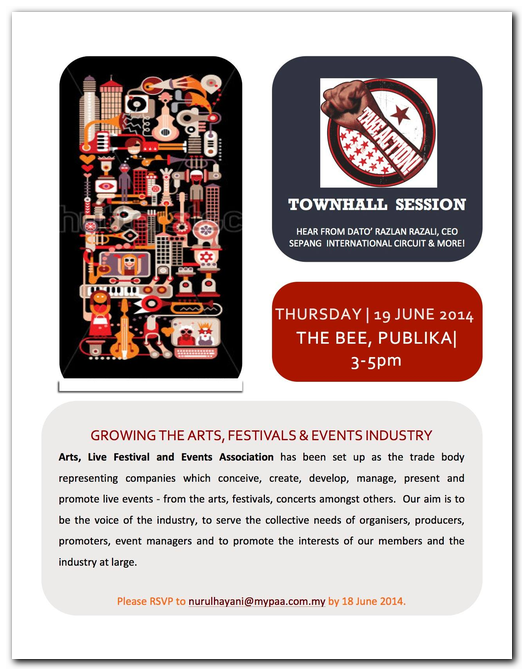 TAKE ACTION!

TOWNHALL SESSION

HEAR FROM DATO' RAZLAN RAZALI, CEO SEPANG INTERNATIONAL CIRCUIT & MORE!

THURSDAY | 19 JUNE 2014
THE BEE, PUBLIKA|
3-5pm

GROWING THE ARTS, FESTIVALS & EVENTS INDUSTRY

Arts, Live Festival and Events Association has been set up as the trade body representing companies which conceive, create, develop, manage, present and promote live events - from the arts, festivals, concerts amongst others. Our aim is to be the voice of the industry, to serve the collective needs of organisers, producers, promoters, event managers and to promote the interests of our members and the industry at large.

Please RSVP to nurulhayani@mypaa.com.my by 18 June 2014.